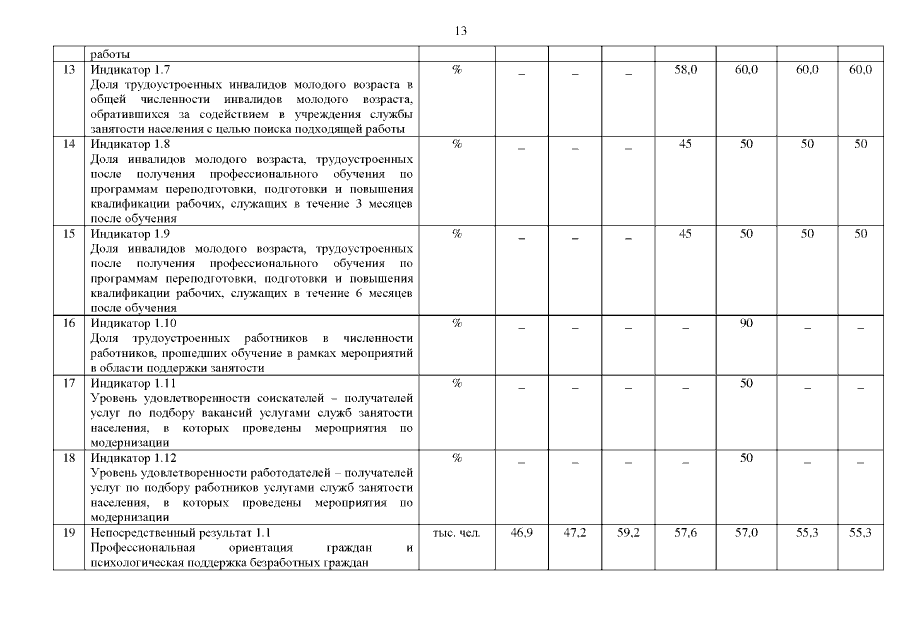 13

|  | работы |  |  |  |  |  |  |  |  |
|---|---|---|---|---|---|---|---|---|---|
| 13 | Индикатор 1.7 Доля трудоустроенных инвалидов молодого возраста в общей численности инвалидов молодого возраста, обратившихся за содействием в учреждения службы занятости населения с целью поиска подходящей работы | % | – | – | – | 58,0 | 60,0 | 60,0 | 60,0 |
| 14 | Индикатор 1.8 Доля инвалидов молодого возраста, трудоустроенных после получения профессионального обучения по программам переподготовки, подготовки и повышения квалификации рабочих, служащих в течение 3 месяцев после обучения | % | – | – | – | 45 | 50 | 50 | 50 |
| 15 | Индикатор 1.9 Доля инвалидов молодого возраста, трудоустроенных после получения профессионального обучения по программам переподготовки, подготовки и повышения квалификации рабочих, служащих в течение 6 месяцев после обучения | % | – | – | – | 45 | 50 | 50 | 50 |
| 16 | Индикатор 1.10 Доля трудоустроенных работников в численности работников, прошедших обучение в рамках мероприятий в области поддержки занятости | % | – | – | – | – | 90 | – | – |
| 17 | Индикатор 1.11 Уровень удовлетворенности соискателей – получателей услуг по подбору вакансий услугами служб занятости населения, в которых проведены мероприятия по модернизации | % | – | – | – | – | 50 | – | – |
| 18 | Индикатор 1.12 Уровень удовлетворенности работодателей – получателей услуг по подбору работников услугами служб занятости населения, в которых проведены мероприятия по модернизации | % | – | – | – | – | 50 | – | – |
| 19 | Непосредственный результат 1.1 Профессиональная ориентация граждан и психологическая поддержка безработных граждан | тыс. чел. | 46,9 | 47,2 | 59,2 | 57,6 | 57,0 | 55,3 | 55,3 |